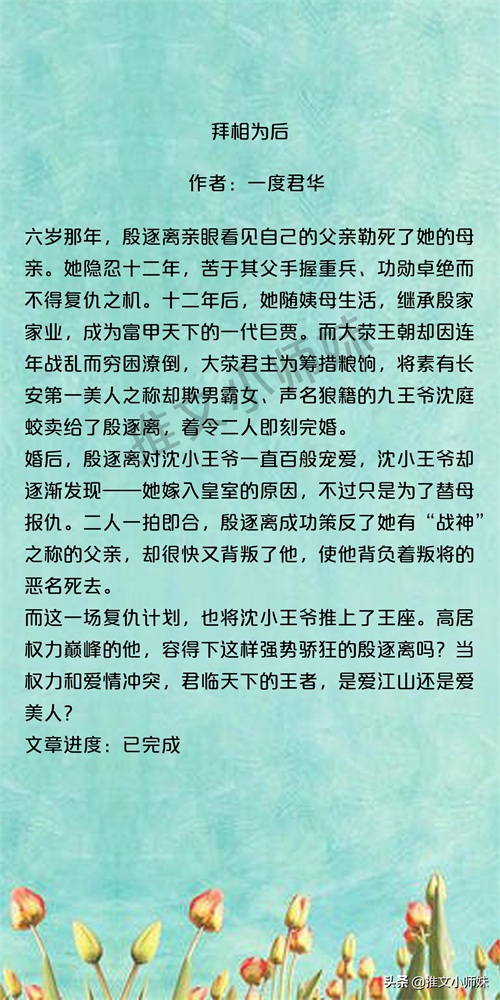 拜相为后

作者：一度君华

六岁那年，殷逐离亲眼看见自己的父亲勒死了她的母亲。她隐忍十二年，苦于其父手握重兵、功勋卓绝而不得复仇之机。十二年后，她随姨母生活，继承殷家家业，成为富甲天下的一代巨贾。而大荥王朝却因连年战乱而穷困潦倒，大荥君主为筹措粮饷，将素有长安第一美人之称却欺男霸女、声名狼籍的九王爷沈庭蛟卖给了殷逐离，着令二人即刻完婚。

婚后，殷逐离对沈小王爷一直百般宠爱，沈小王爷却逐渐发现——她嫁入皇室的原因，不过只是为了替母报仇。二人一拍即合，殷逐离成功策反了她有“战神”之称的父亲，却很快又背叛了他，使他背负着叛将的恶名死去。

而这一场复仇计划，也将沈小王爷推上了王座。高居权力巅峰的他，容得下这样强势骄狂的殷逐离吗？当权力和爱情冲突，君临天下的王者，是爱江山还是爱美人？

文章进度：已完成

推文小师妹

头条 @推文小师妹